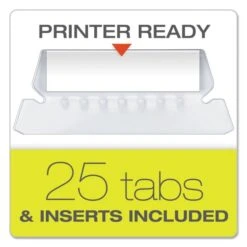 PRINTER READY

25 tabs
& INSERTS INCLUDED